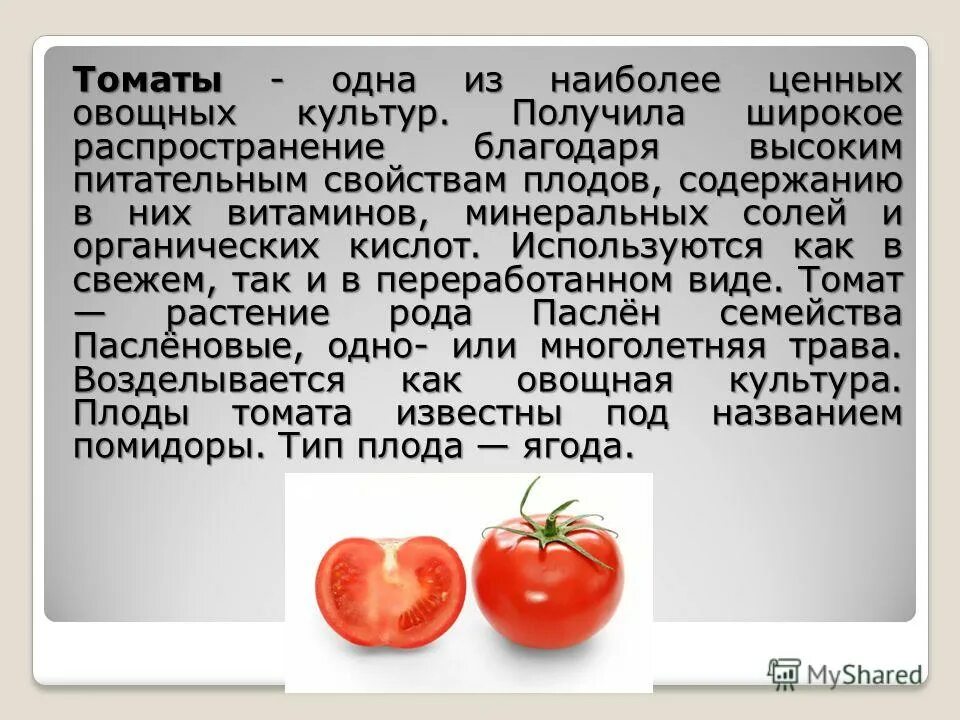 Томаты - одна из наиболее ценных овощных культур. Получила широкое распространение благодаря высоким питательным свойствам плодов, содержанию в них витаминов, минеральных солей и органических кислот. Используются как в свежем, так и в переработанном виде. Томат — растение рода Паслён семейства Паслёновые, одно- или многолетняя трава. Возделывается как овощная культура. Плоды томата известны под названием помидоры. Тип плода — ягода.

MyShared